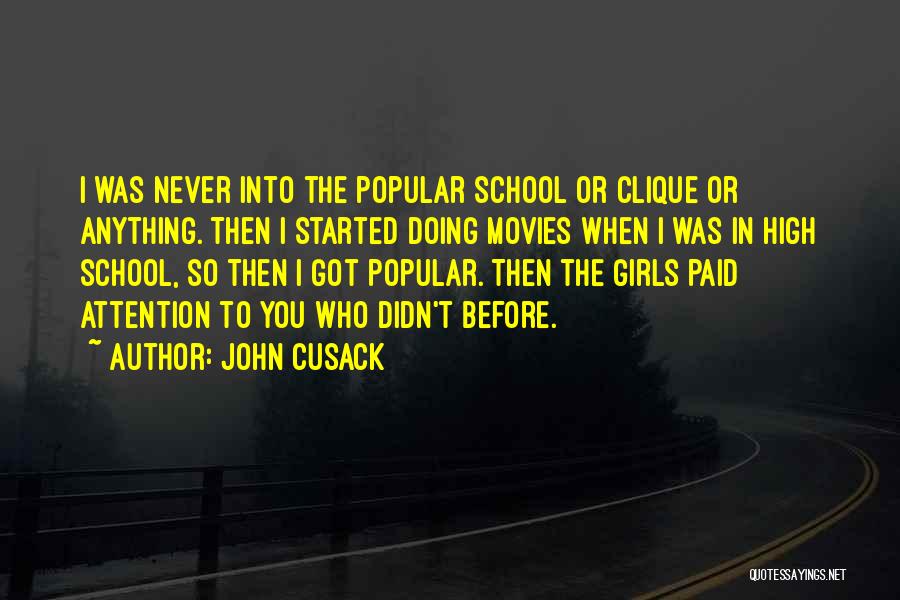 I WAS NEVER INTO THE POPULAR SCHOOL OR CLIQUE OR ANYTHING. THEN I STARTED DOING MOVIES WHEN I WAS IN HIGH SCHOOL, SO THEN I GOT POPULAR. THEN THE GIRLS PAID ATTENTION TO YOU WHO DIDN'T BEFORE.

~ AUTHOR: JOHN CUSACK

QUOTESSAYINGS.NET